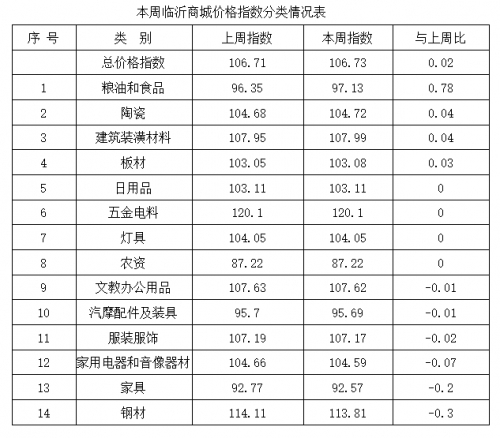 本周临沂商城价格指数分类情况表

| 序 号 | 类 别 | 上周指数 | 本周指数 | 与上周比 |
|---|---|---|---|---|
| | 总价格指数 | 106.71 | 106.73 | 0.02 |
| 1 | 粮油和食品 | 96.35 | 97.13 | 0.78 |
| 2 | 陶瓷 | 104.68 | 104.72 | 0.04 |
| 3 | 建筑装潢材料 | 107.95 | 107.99 | 0.04 |
| 4 | 板材 | 103.05 | 103.08 | 0.03 |
| 5 | 日用品 | 103.11 | 103.11 | 0 |
| 6 | 五金电料 | 120.1 | 120.1 | 0 |
| 7 | 灯具 | 104.05 | 104.05 | 0 |
| 8 | 农资 | 87.22 | 87.22 | 0 |
| 9 | 文教办公用品 | 107.63 | 107.62 | -0.01 |
| 10 | 汽摩配件及装具 | 95.7 | 95.69 | -0.01 |
| 11 | 服装服饰 | 107.19 | 107.17 | -0.02 |
| 12 | 家用电器和音像器材 | 104.66 | 104.59 | -0.07 |
| 13 | 家具 | 92.77 | 92.57 | -0.2 |
| 14 | 钢材 | 114.11 | 113.81 | -0.3 |